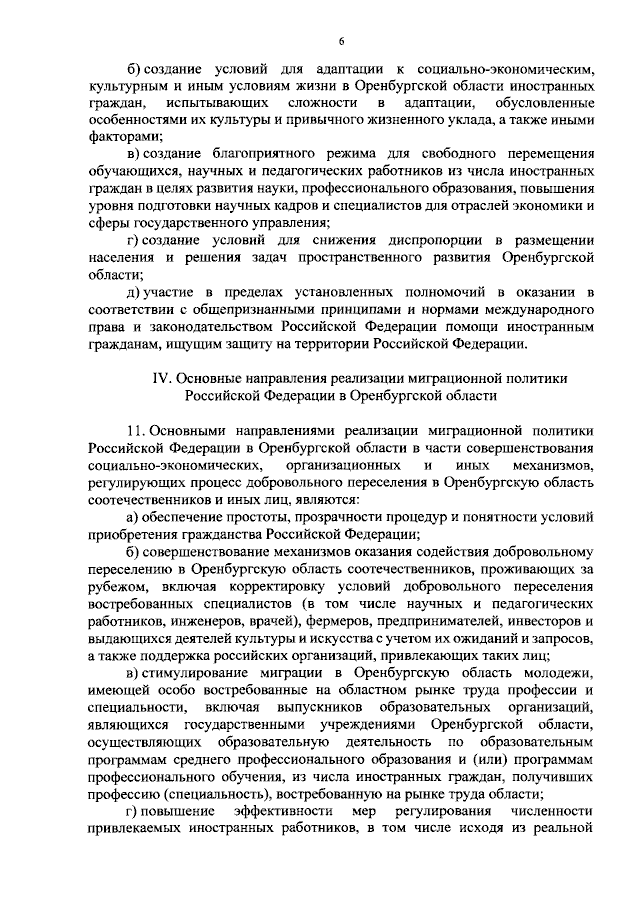 6

б) создание условий для адаптации к социально-экономическим, культурным и иным условиям жизни в Оренбургской области иностранных граждан, испытывающих сложности в адаптации, обусловленные особенностями их культуры и привычного жизненного уклада, а также иными факторами;

в) создание благоприятного режима для свободного перемещения обучающихся, научных и педагогических работников из числа иностранных граждан в целях развития науки, профессионального образования, повышения уровня подготовки научных кадров и специалистов для отраслей экономики и сферы государственного управления;

г) создание условий для снижения диспропорции в размещении населения и решения задач пространственного развития Оренбургской области;

д) участие в пределах установленных полномочий в оказании в соответствии с общепризнанными принципами и нормами международного права и законодательством Российской Федерации помощи иностранным гражданам, ищущим защиту на территории Российской Федерации.

IV. Основные направления реализации миграционной политики Российской Федерации в Оренбургской области

11. Основными направлениями реализации миграционной политики Российской Федерации в Оренбургской области в части совершенствования социально-экономических, организационных и иных механизмов, регулирующих процесс добровольного переселения в Оренбургскую область соотечественников и иных лиц, являются:

а) обеспечение простоты, прозрачности процедур и понятности условий приобретения гражданства Российской Федерации;

б) совершенствование механизмов оказания содействия добровольному переселению в Оренбургскую область соотечественников, проживающих за рубежом, включая корректировку условий добровольного переселения востребованных специалистов (в том числе научных и педагогических работников, инженеров, врачей), фермеров, предпринимателей, инвесторов и выдающихся деятелей культуры и искусства с учетом их ожиданий и запросов, а также поддержка российских организаций, привлекающих таких лиц;

в) стимулирование миграции в Оренбургскую область молодежи, имеющей особо востребованные на областном рынке труда профессии и специальности, включая выпускников образовательных организаций, являющихся государственными учреждениями Оренбургской области, осуществляющих образовательную деятельность по образовательным программам среднего профессионального образования и (или) программам профессионального обучения, из числа иностранных граждан, получивших профессию (специальность), востребованную на рынке труда области;

г) повышение эффективности мер регулирования численности привлекаемых иностранных работников, в том числе исходя из реальной